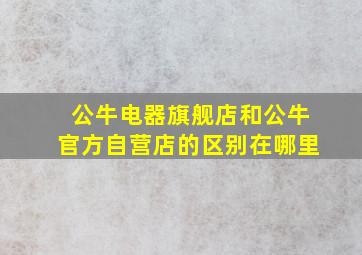 公牛电器旗舰店和公牛官方自营店的区别在哪里